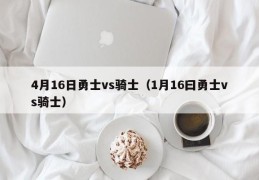 4月16日勇士vs骑士（1月16日勇士vs骑士）